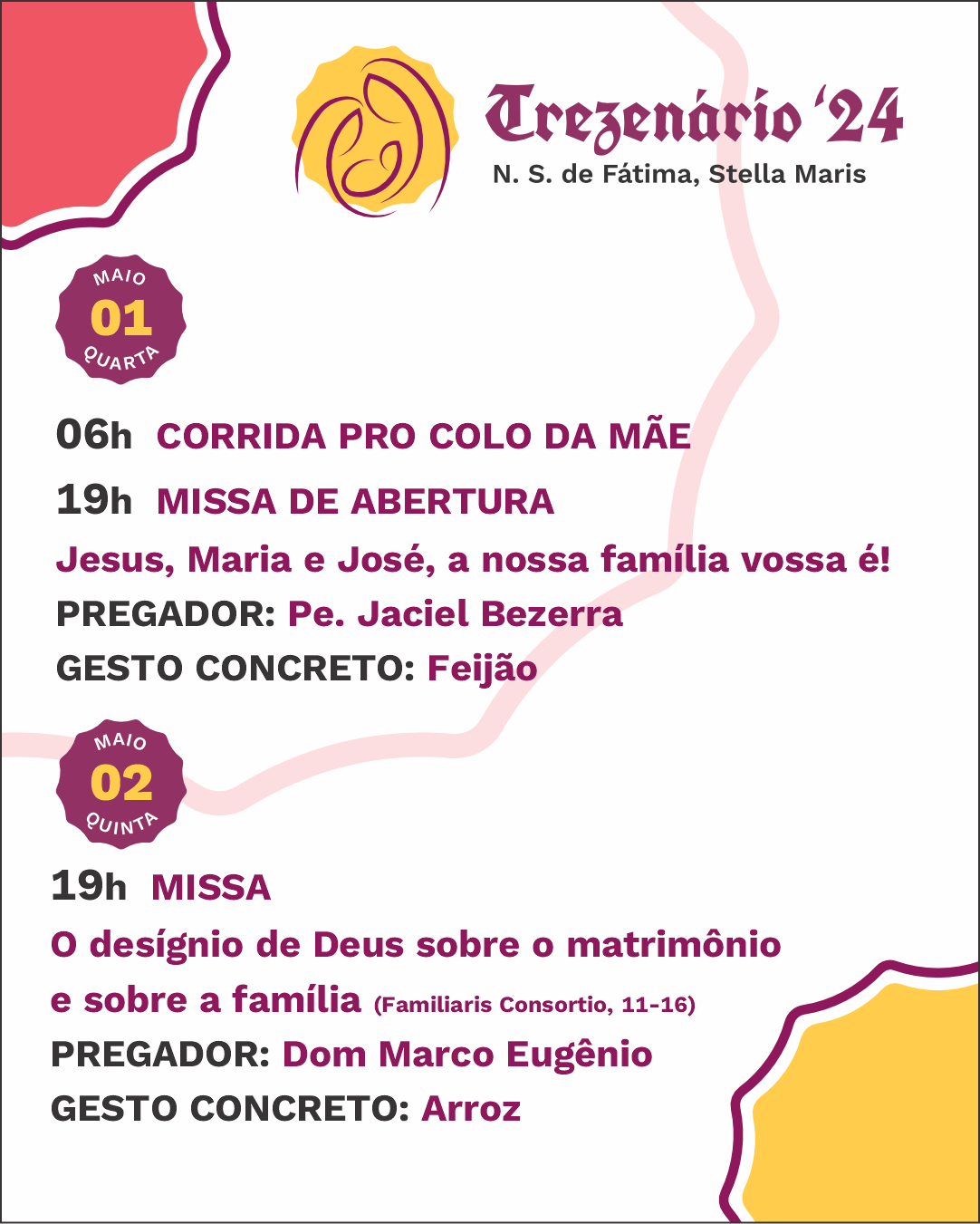 Trezenário '24
N. S. de Fátima, Stella Maris

MAIO
01
QUARTA

06h CORRIDA PRO COLO DA MÃE

19h MISSA DE ABERTURA

Jesus, Maria e José, a nossa família vossa é!

PREGADOR: Pe. Jaciel Bezerra

GESTO CONCRETO: Feijão

MAIO
02
QUINTA

19h MISSA

O desígnio de Deus sobre o matrimônio e sobre a família (Familiaris Consortio, 11-16)

PREGADOR: Dom Marco Eugênio

GESTO CONCRETO: Arroz